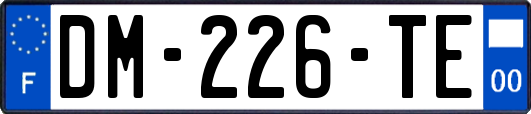 F
DM-226-TE
00